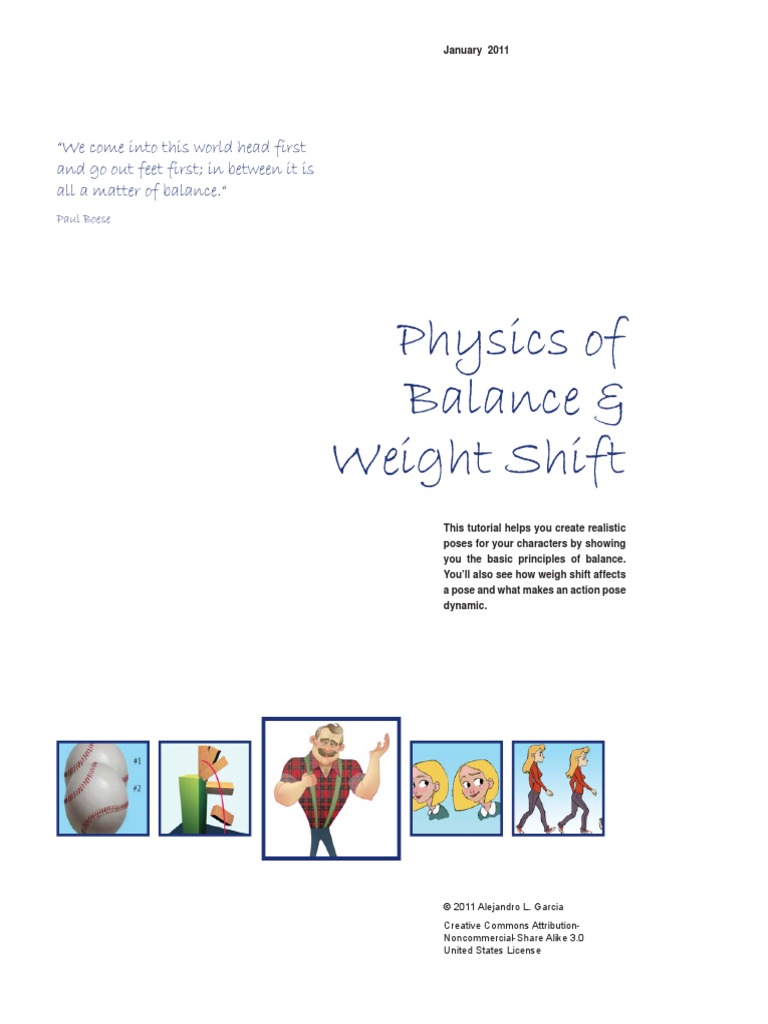 January 2011

"We come into this world head first and go out feet first; in between it is all a matter of balance."

Paul Boese

Physics of Balance & Weight Shift

This tutorial helps you create realistic poses for your characters by showing you the basic principles of balance. You'll also see how weigh shift affects a pose and what makes an action pose dynamic.

#1
#2

© 2011 Alejandro L. Garcia

Creative Commons Attribution-Noncommercial-Share Alike 3.0 United States License